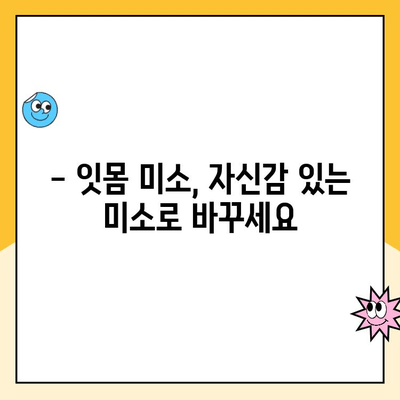 – 잇몸 미소, 자신감 있는 미소로 바꾸세요